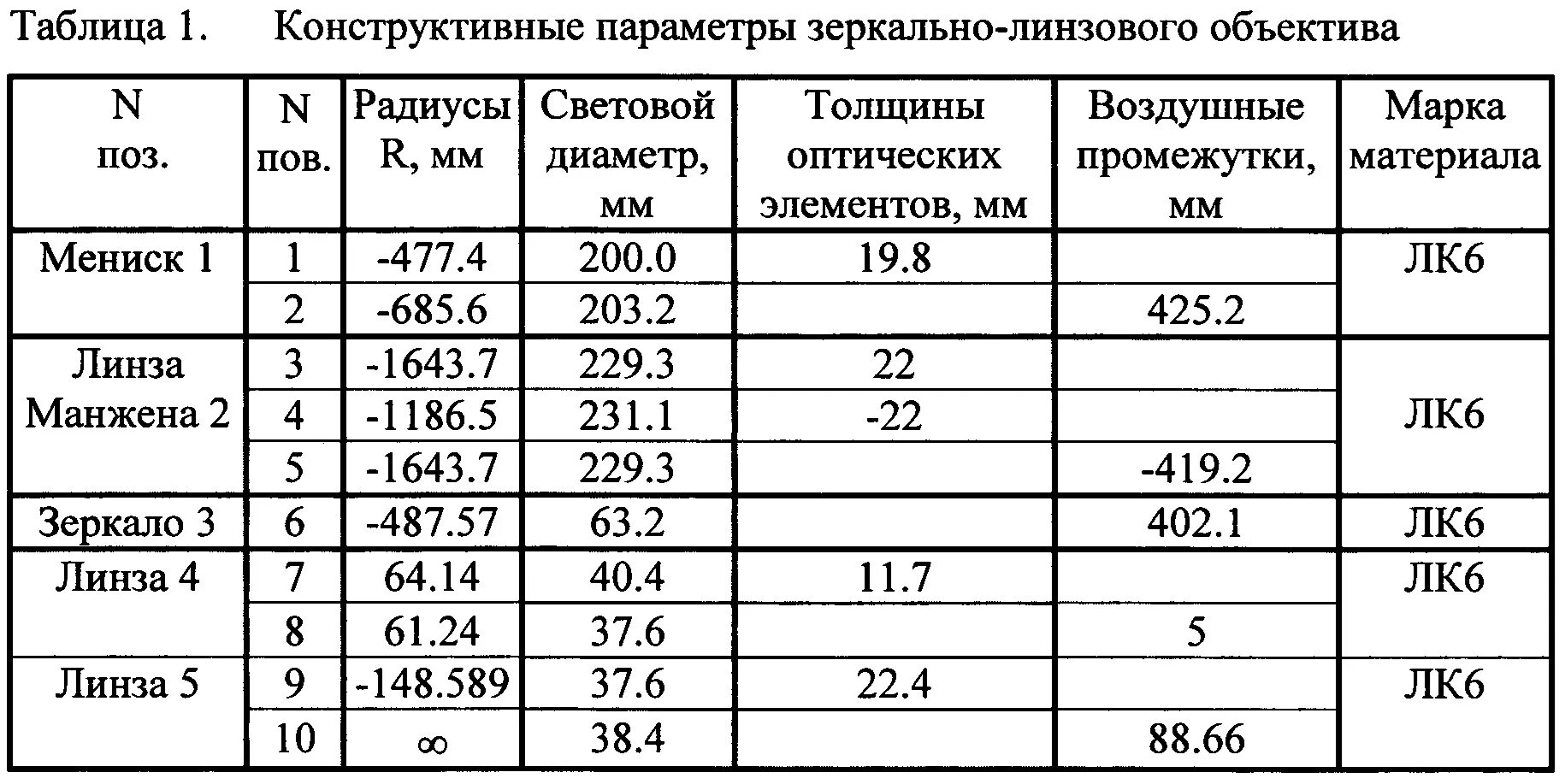 Таблица 1. Конструктивные параметры зеркально-линзового объектива

| N поз. | N пов. | Радиусы R, мм | Световой диаметр, мм | Толщины оптических элементов, мм | Воздушные промежутки, мм | Марка материала |
|---|---|---|---|---|---|---|
| Мениск 1 | 1 | -477.4 | 200.0 | 19.8 | | ЛК6 |
| | 2 | -685.6 | 203.2 | | 425.2 | |
| Линза Манжена 2 | 3 | -1643.7 | 229.3 | 22 | | ЛК6 |
| | 4 | -1186.5 | 231.1 | -22 | | |
| | 5 | -1643.7 | 229.3 | | -419.2 | |
| Зеркало 3 | 6 | -487.57 | 63.2 | | 402.1 | ЛК6 |
| Линза 4 | 7 | 64.14 | 40.4 | 11.7 | | ЛК6 |
| | 8 | 61.24 | 37.6 | | 5 | |
| Линза 5 | 9 | -148.589 | 37.6 | 22.4 | | ЛК6 |
| | 10 | $\infty$ | 38.4 | | 88.66 | |